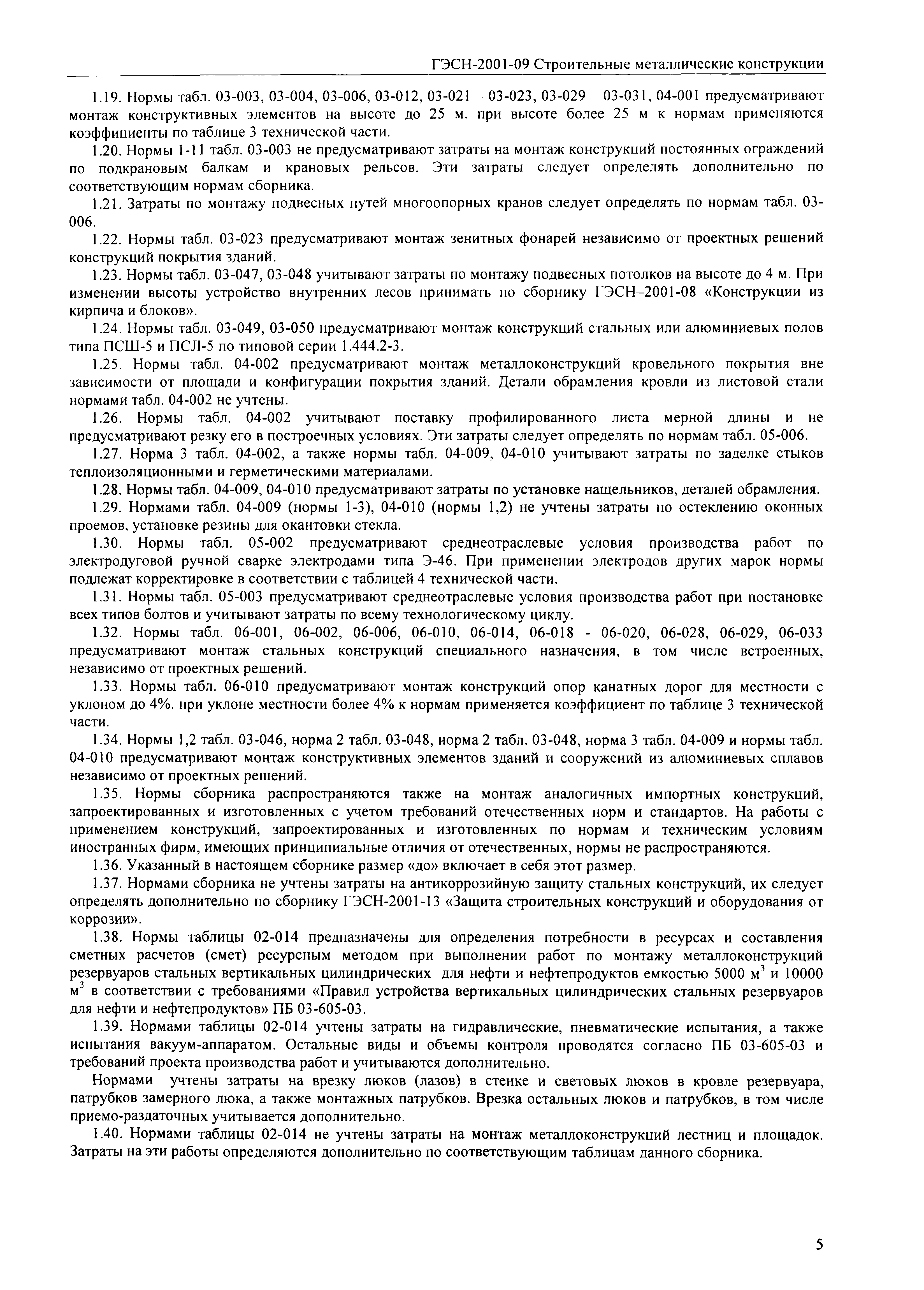 ГЭСН-2001-09 Строительные металлические конструкции

1.19. Нормы табл. 03-003, 03-004, 03-006, 03-012, 03-021 – 03-023, 03-029 – 03-031, 04-001 предусматривают монтаж конструктивных элементов на высоте до 25 м. при высоте более 25 м к нормам применяются коэффициенты по таблице 3 технической части.

1.20. Нормы 1-11 табл. 03-003 не предусматривают затраты на монтаж конструкций постоянных ограждений по подкрановым балкам и крановых рельсов. Эти затраты следует определять дополнительно по соответствующим нормам сборника.

1.21. Затраты по монтажу подвесных путей многоопорных кранов следует определять по нормам табл. 03-006.

1.22. Нормы табл. 03-023 предусматривают монтаж зенитных фонарей независимо от проектных решений конструкций покрытия зданий.

1.23. Нормы табл. 03-047, 03-048 учитывают затраты по монтажу подвесных потолков на высоте до 4 м. При изменении высоты устройство внутренних лесов принимать по сборнику ГЭСН–2001-08 «Конструкции из кирпича и блоков».

1.24. Нормы табл. 03-049, 03-050 предусматривают монтаж конструкций стальных или алюминиевых полов типа ПСШ-5 и ПСЛ-5 по типовой серии 1.444.2-3.

1.25. Нормы табл. 04-002 предусматривают монтаж металлоконструкций кровельного покрытия вне зависимости от площади и конфигурации покрытия зданий. Детали обрамления кровли из листовой стали нормами табл. 04-002 не учтены.

1.26. Нормы табл. 04-002 учитывают поставку профилированного листа мерной длины и не предусматривают резку его в построечных условиях. Эти затраты следует определять по нормам табл. 05-006.

1.27. Норма 3 табл. 04-002, а также нормы табл. 04-009, 04-010 учитывают затраты по заделке стыков теплоизоляционными и герметическими материалами.

1.28. Нормы табл. 04-009, 04-010 предусматривают затраты по установке нащельников, деталей обрамления.

1.29. Нормами табл. 04-009 (нормы 1-3), 04-010 (нормы 1,2) не учтены затраты по остеклению оконных проемов, установке резины для окантовки стекла.

1.30. Нормы табл. 05-002 предусматривают среднеотраслевые условия производства работ по электродуговой ручной сварке электродами типа Э-46. При применении электродов других марок нормы подлежат корректировке в соответствии с таблицей 4 технической части.

1.31. Нормы табл. 05-003 предусматривают среднеотраслевые условия производства работ при постановке всех типов болтов и учитывают затраты по всему технологическому циклу.

1.32. Нормы табл. 06-001, 06-002, 06-006, 06-010, 06-014, 06-018 - 06-020, 06-028, 06-029, 06-033 предусматривают монтаж стальных конструкций специального назначения, в том числе встроенных, независимо от проектных решений.

1.33. Нормы табл. 06-010 предусматривают монтаж конструкций опор канатных дорог для местности с уклоном до 4%. при уклоне местности более 4% к нормам применяется коэффициент по таблице 3 технической части.

1.34. Нормы 1,2 табл. 03-046, норма 2 табл. 03-048, норма 2 табл. 03-048, норма 3 табл. 04-009 и нормы табл. 04-010 предусматривают монтаж конструктивных элементов зданий и сооружений из алюминиевых сплавов независимо от проектных решений.

1.35. Нормы сборника распространяются также на монтаж аналогичных импортных конструкций, запроектированных и изготовленных с учетом требований отечественных норм и стандартов. На работы с применением конструкций, запроектированных и изготовленных по нормам и техническим условиям иностранных фирм, имеющих принципиальные отличия от отечественных, нормы не распространяются.

1.36. Указанный в настоящем сборнике размер «до» включает в себя этот размер.

1.37. Нормами сборника не учтены затраты на антикоррозийную защиту стальных конструкций, их следует определять дополнительно по сборнику ГЭСН-2001-13 «Защита строительных конструкций и оборудования от коррозии».

1.38. Нормы таблицы 02-014 предназначены для определения потребности в ресурсах и составления сметных расчетов (смет) ресурсным методом при выполнении работ по монтажу металлоконструкций резервуаров стальных вертикальных цилиндрических для нефти и нефтепродуктов емкостью 5000 м$^3$ и 10000 м$^3$ в соответствии с требованиями «Правил устройства вертикальных цилиндрических стальных резервуаров для нефти и нефтепродуктов» ПБ 03-605-03.

1.39. Нормами таблицы 02-014 учтены затраты на гидравлические, пневматические испытания, а также испытания вакуум-аппаратом. Остальные виды и объемы контроля проводятся согласно ПБ 03-605-03 и требований проекта производства работ и учитываются дополнительно.

Нормами учтены затраты на врезку люков (лазов) в стенке и световых люков в кровле резервуара, патрубков замерного люка, а также монтажных патрубков. Врезка остальных люков и патрубков, в том числе приемо-раздаточных учитывается дополнительно.

1.40. Нормами таблицы 02-014 не учтены затраты на монтаж металлоконструкций лестниц и площадок. Затраты на эти работы определяются дополнительно по соответствующим таблицам данного сборника.

5